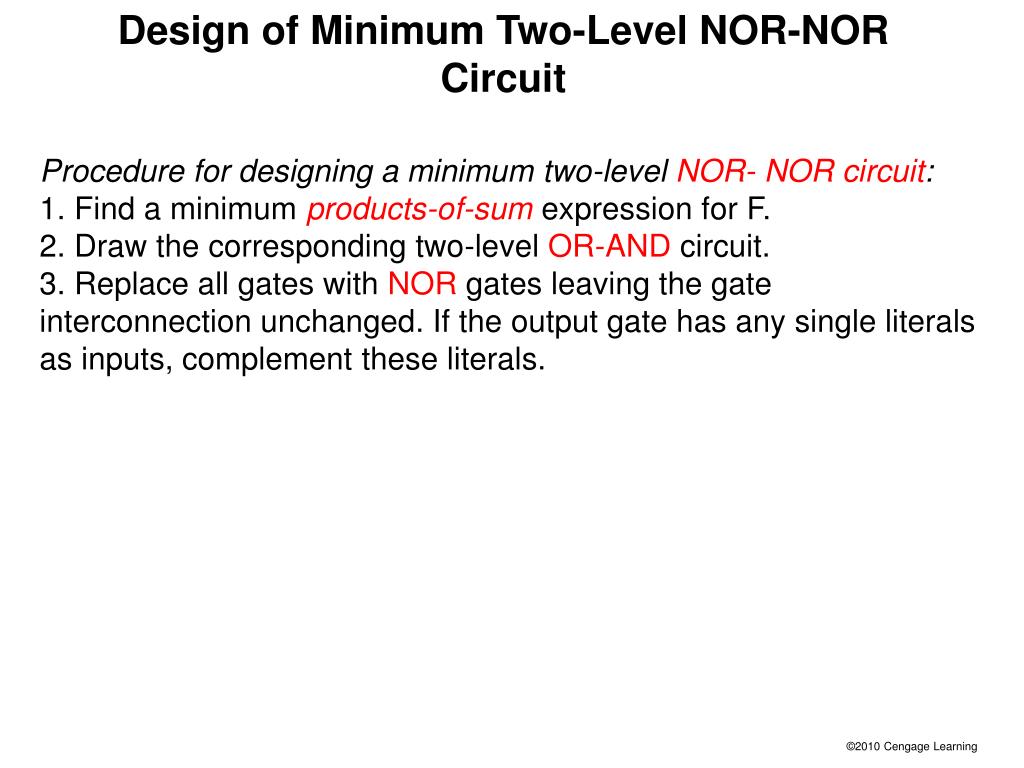 Design of Minimum Two-Level NOR-NOR Circuit

Procedure for designing a minimum two-level NOR- NOR circuit:
1. Find a minimum products-of-sum expression for F.
2. Draw the corresponding two-level OR-AND circuit.
3. Replace all gates with NOR gates leaving the gate interconnection unchanged. If the output gate has any single literals as inputs, complement these literals.

©2010 Cengage Learning